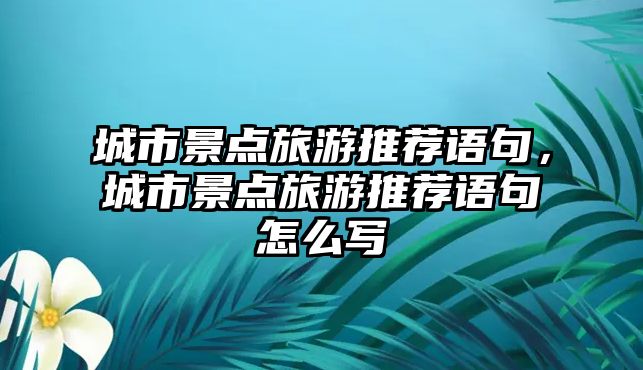 城市景点旅游推荐语句，城市景点旅游推荐语句怎么写